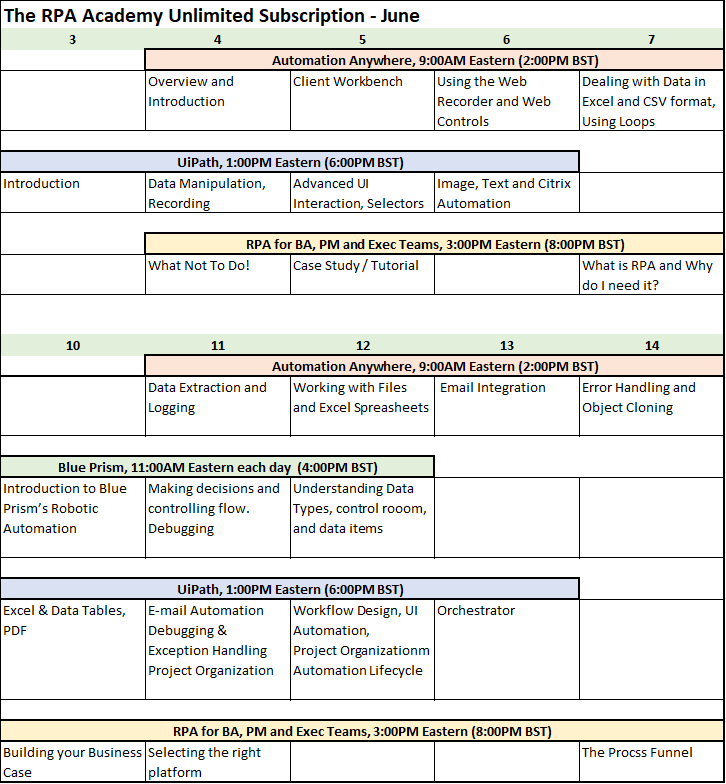 The RPA Academy Unlimited Subscription - June

| 3 | 4 | 5 | 6 | 7 |
|---|---|---|---|---|
| | Automation Anywhere, 9:00AM Eastern (2:00PM BST) | | | |
| | Overview and Introduction | Client Workbench | Using the Web Recorder and Web Controls | Dealing with Data in Excel and CSV format, Using Loops |
| UiPath, 1:00PM Eastern (6:00PM BST) | | | | |
| Introduction | Data Manipulation, Recording | Advanced UI Interaction, Selectors | Image, Text and Citrix Automation | |
| | RPA for BA, PM and Exec Teams, 3:00PM Eastern (8:00PM BST) | | | |
| | What Not To Do! | Case Study / Tutorial | | What is RPA and Why do I need it? |

| 10 | 11 | 12 | 13 | 14 |
|---|---|---|---|---|
| | Automation Anywhere, 9:00AM Eastern (2:00PM BST) | | | |
| | Data Extraction and Logging | Working with Files and Excel Spreasheets | Email Integration | Error Handling and Object Cloning |
| Blue Prism, 11:00AM Eastern each day (4:00PM BST) | | | | |
| Introduction to Blue Prism's Robotic Automation | Making decisions and controlling flow. Debugging | Understanding Data Types, control rooom, and data items | | |
| UiPath, 1:00PM Eastern (6:00PM BST) | | | | |
| Excel & Data Tables, PDF | E-mail Automation Debugging & Exception Handling Project Organization | Workflow Design, UI Automation, Project Organizationm Automation Lifecycle | Orchestrator | |
| RPA for BA, PM and Exec Teams, 3:00PM Eastern (8:00PM BST) | | | | |
| Building your Business Case | Selecting the right platform | | | The Procss Funnel |